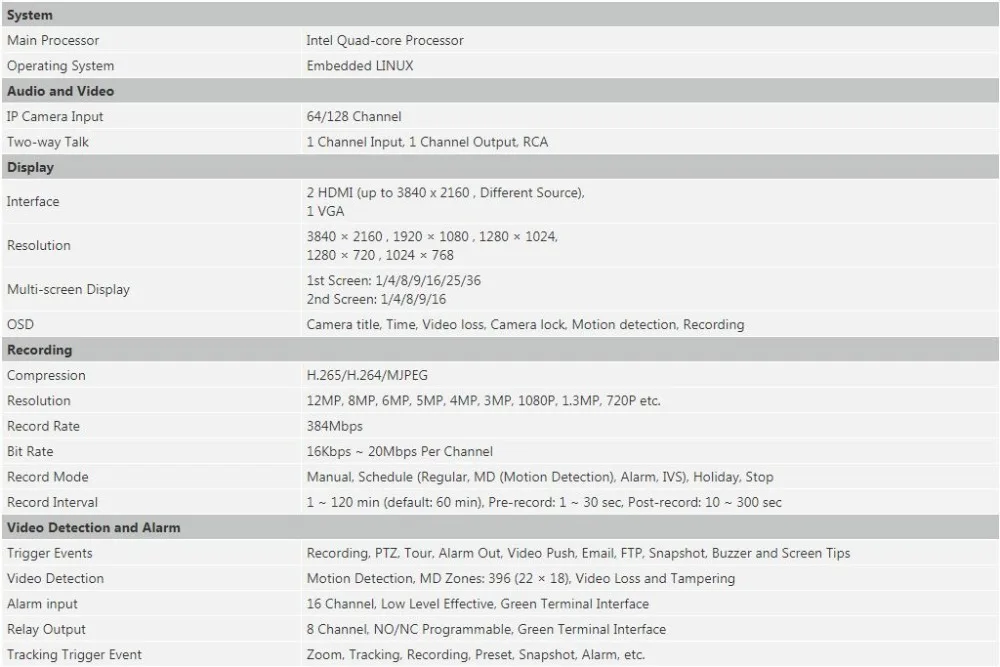 | System | |
|---|---|
| Main Processor | Intel Quad-core Processor |
| Operating System | Embedded LINUX |
| **Audio and Video** | |
| IP Camera Input | 64/128 Channel |
| Two-way Talk | 1 Channel Input, 1 Channel Output, RCA |
| **Display** | |
| Interface | 2 HDMI (up to 3840 x 2160 , Different Source), 1 VGA |
| Resolution | 3840 × 2160 , 1920 × 1080 , 1280 × 1024, 1280 × 720 , 1024 × 768 |
| Multi-screen Display | 1st Screen: 1/4/8/9/16/25/36 2nd Screen: 1/4/8/9/16 |
| OSD | Camera title, Time, Video loss, Camera lock, Motion detection, Recording |
| **Recording** | |
| Compression | H.265/H.264/MJPEG |
| Resolution | 12MP, 8MP, 6MP, 5MP, 4MP, 3MP, 1080P, 1.3MP, 720P etc. |
| Record Rate | 384Mbps |
| Bit Rate | 16Kbps ~ 20Mbps Per Channel |
| Record Mode | Manual, Schedule (Regular, MD (Motion Detection), Alarm, IVS), Holiday, Stop |
| Record Interval | 1 ~ 120 min (default: 60 min), Pre-record: 1 ~ 30 sec, Post-record: 10 ~ 300 sec |
| **Video Detection and Alarm** | |
| Trigger Events | Recording, PTZ, Tour, Alarm Out, Video Push, Email, FTP, Snapshot, Buzzer and Screen Tips |
| Video Detection | Motion Detection, MD Zones: 396 (22 × 18), Video Loss and Tampering |
| Alarm input | 16 Channel, Low Level Effective, Green Terminal Interface |
| Relay Output | 8 Channel, NO/NC Programmable, Green Terminal Interface |
| Tracking Trigger Event | Zoom, Tracking, Recording, Preset, Snapshot, Alarm, etc. |